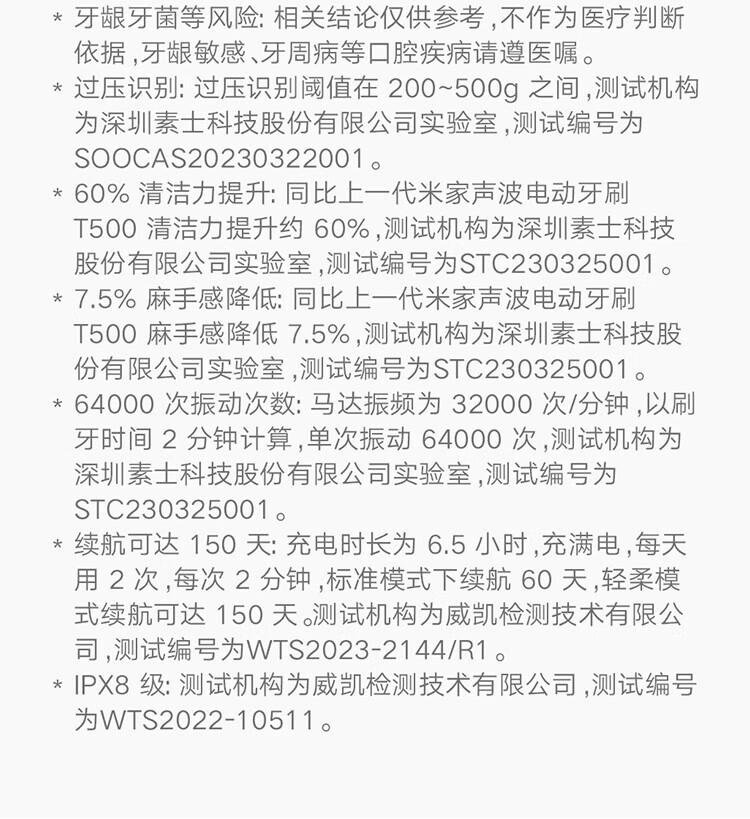 * 牙龈牙菌等风险:相关结论仅供参考,不作为医疗判断依据,牙龈敏感、牙周病等口腔疾病请遵医嘱。

* 过压识别:过压识别阈值在200~500g之间,测试机构为深圳素士科技股份有限公司实验室,测试编号为SOOCAS20230322001。

* 60%清洁力提升:同比上一代米家声波电动牙刷T500清洁力提升约60%,测试机构为深圳素士科技股份有限公司实验室,测试编号为STC230325001。

* 7.5%麻手感降低:同比上一代米家声波电动牙刷T500麻手感降低7.5%,测试机构为深圳素士科技股份有限公司实验室,测试编号为STC230325001。

* 64000次振动次数:马达振频为32000次/分钟,以刷牙时间2分钟计算,单次振动64000次,测试机构为深圳素士科技股份有限公司实验室,测试编号为STC230325001。

* 续航可达150天:充电时长为6.5小时,充满电,每天用2次,每次2分钟,标准模式下续航60天,轻柔模式续航可达150天。测试机构为威凯检测技术有限公司,测试编号为WTS2023-2144/R1。

* IPX8级:测试机构为威凯检测技术有限公司,测试编号为WTS2022-10511。